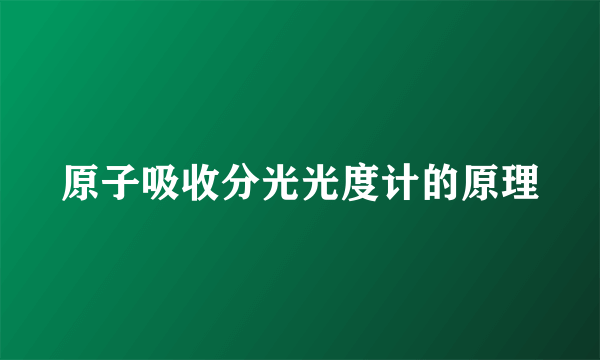 原子吸收分光光度计的原理